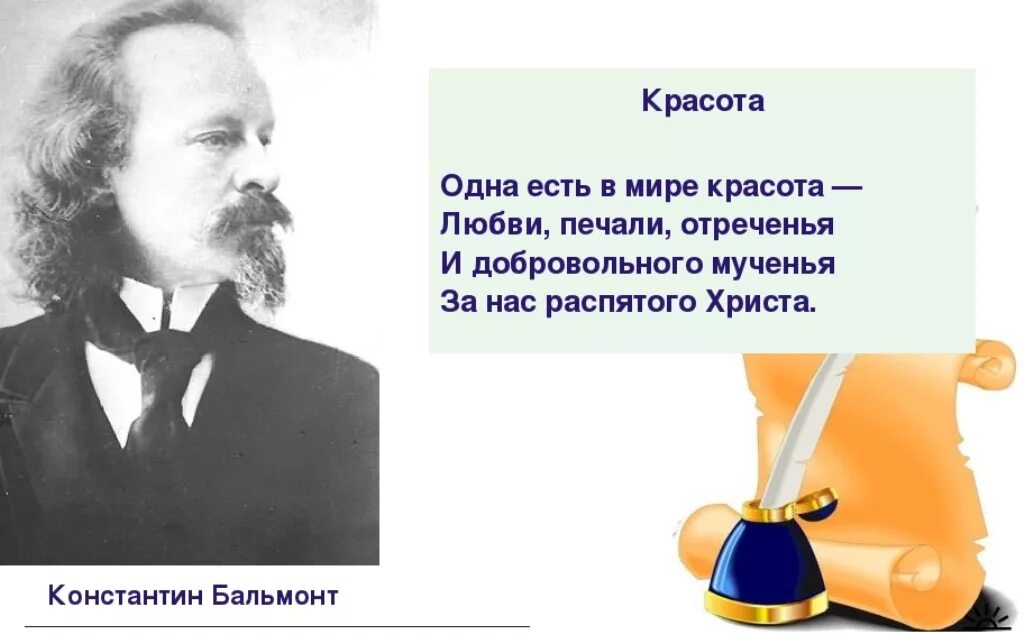 Красота

Одна есть в мире красота —
Любви, печали, отреченья
И добровольного мученья
За нас распятого Христа.

Константин Бальмонт